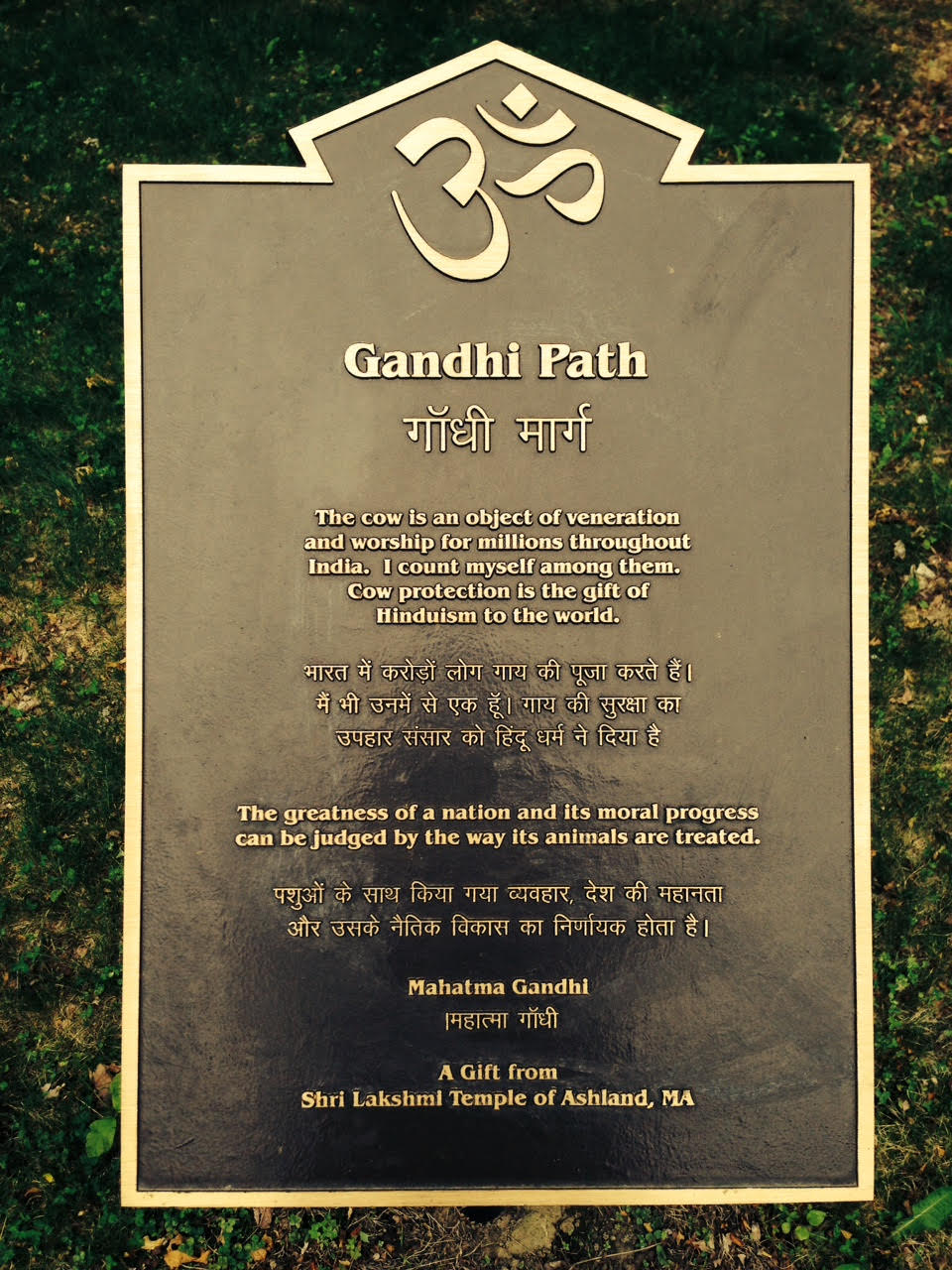 ॐ

Gandhi Path
गॉधी मार्ग

The cow is an object of veneration and worship for millions throughout India. I count myself among them. Cow protection is the gift of Hinduism to the world.

भारत में करोड़ों लोग गाय की पूजा करते हैं। मैं भी उनमें से एक हूँ। गाय की सुरक्षा का उपहार संसार को हिंदू धर्म ने दिया है

The greatness of a nation and its moral progress can be judged by the way its animals are treated.

पशुओं के साथ किया गया व्यवहार, देश की महानता और उसके नैतिक विकास का निर्णायक होता है।

Mahatma Gandhi
।महात्मा गॉधी

A Gift from
Shri Lakshmi Temple of Ashland, MA